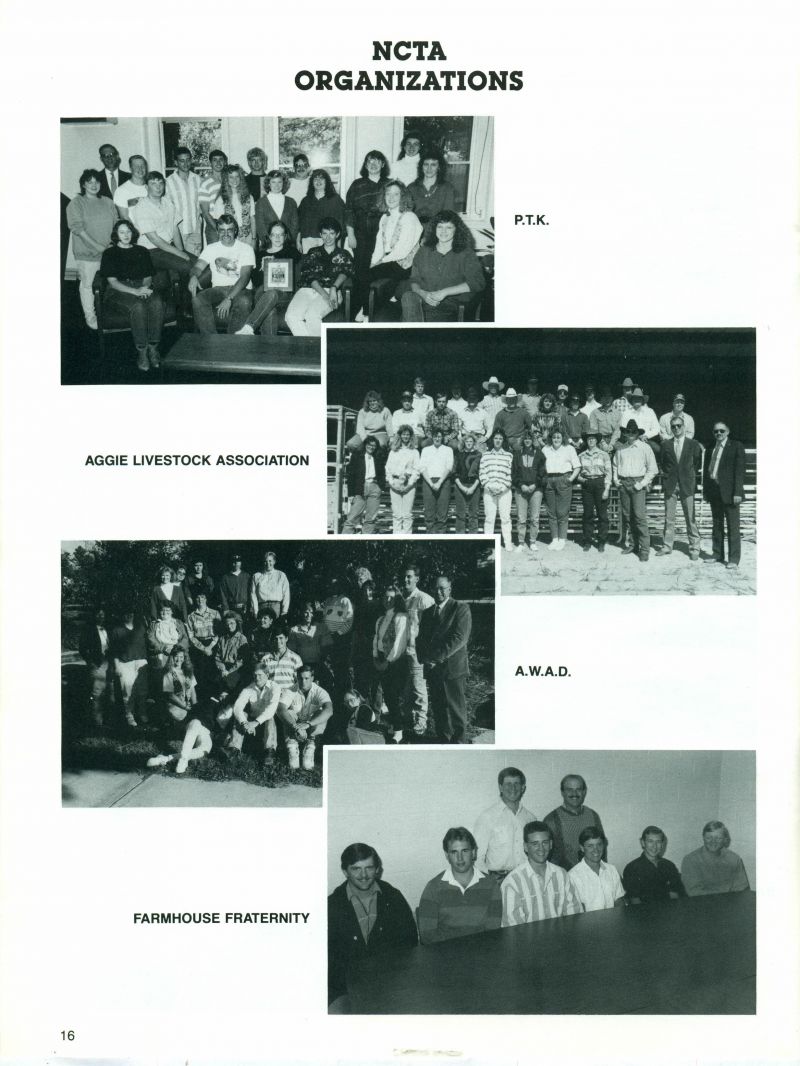 NCTA
ORGANIZATIONS

P.T.K.

AGGIE LIVESTOCK ASSOCIATION

A.W.A.D.

FARMHOUSE FRATERNITY

16